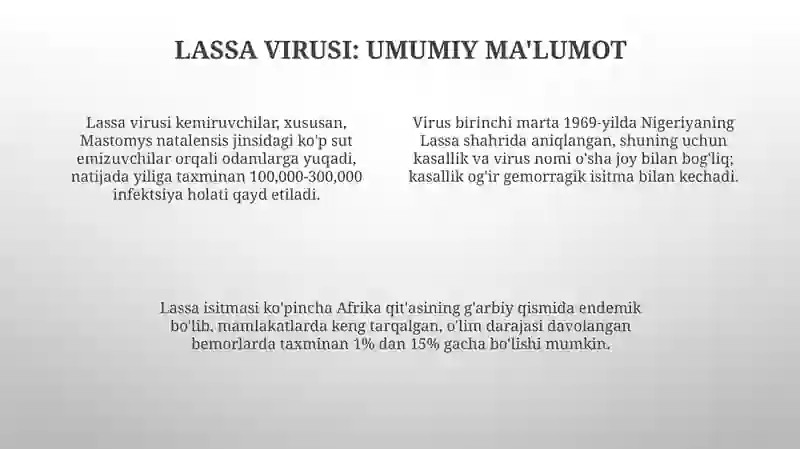 LASSA VIRUSI: UMUMIY MA'LUMOT

Lassa virusi kemiruvchilar, xususan, Mastomys natalensis jinsidagi ko'p sut emizuvchilar orqali odamlarga yuqadi, natijada yiliga taxminan 100,000-300,000 infektsiya holati qayd etiladi.

Virus birinchi marta 1969-yilda Nigeriyaning Lassa shahrida aniqlangan, shuning uchun kasallik va virus nomi o'sha joy bilan bog'liq; kasallik og'ir gemorragik isitma bilan kechadi.

Lassa isitmasi ko'pincha Afrika qit'asining g'arbiy qismida endemik bo'lib, mamlakatlarda keng tarqalgan, o'lim darajasi davolangan bemorlarda taxminan 1% dan 15% gacha bo'lishi mumkin.